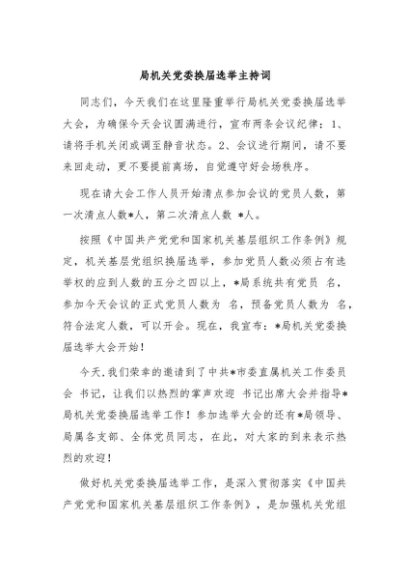 局机关党委换届选举主持词

同志们，今天我们在这里隆重举行局机关党委换届选举大会，为确保今天会议圆满进行，宣布两条会议纪律：1、请将手机关闭或调至静音状态。2、会议进行期间，请不要来回走动，更不要提前离场，自觉遵守好会场秩序。

现在请大会工作人员开始清点参加会议的党员人数，第一次清点人数*人，第二次清点人数 *人。

按照《中国共产党党和国家机关基层组织工作条例》规定，机关基层党组织换届选举，参加党员人数必须占有选举权的应到人数的五分之四以上，*局系统共有党员 名，参加今天会议的正式党员人数为 名，预备党员人数为 名，符合法定人数，可以开会。现在，我宣布：*局机关党委换届选举大会开始！

今天,我们荣幸的邀请到了中共*市委直属机关工作委员会 书记，让我们以热烈的掌声欢迎 书记出席大会并指导*局机关党委换届选举工作！参加选举大会的还有*局领导、局属各支部、全体党员同志，在此，对大家的到来表示热烈的欢迎！

做好机关党委换届选举工作，是深入贯彻落实《中国共产党党和国家机关基层组织工作条例》，是加强机关党组